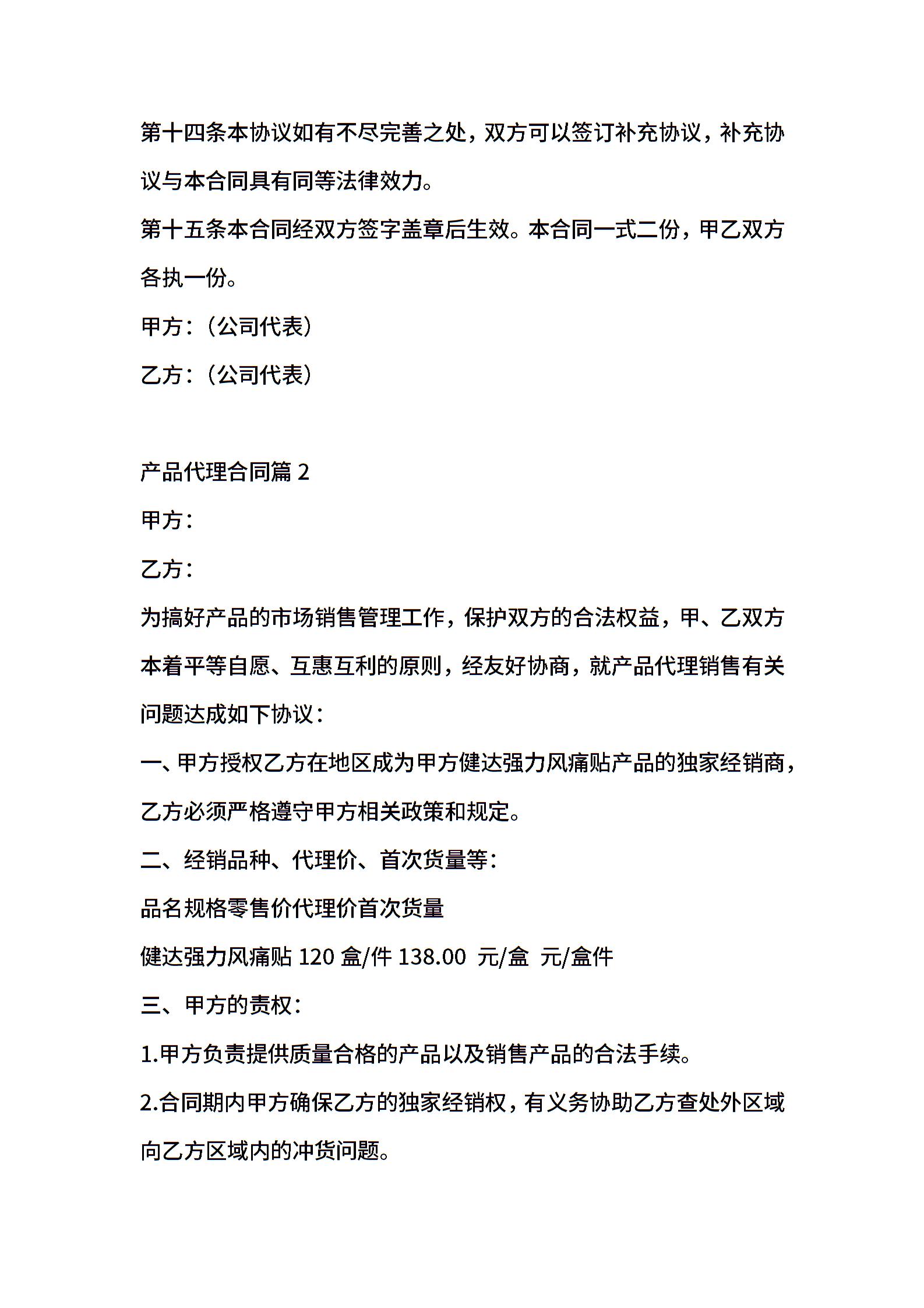 第十四条本协议如有不尽完善之处，双方可以签订补充协议，补充协议与本合同具有同等法律效力。

第十五条本合同经双方签字盖章后生效。本合同一式二份，甲乙双方各执一份。

甲方：（公司代表）

乙方：（公司代表）

产品代理合同篇 2

甲方：

乙方：

为搞好产品的市场销售管理工作，保护双方的合法权益，甲、乙双方本着平等自愿、互惠互利的原则，经友好协商，就产品代理销售有关问题达成如下协议：

一、甲方授权乙方在地区成为甲方健达强力风痛贴产品的独家经销商，乙方必须严格遵守甲方相关政策和规定。

二、经销品种、代理价、首次货量等：

品名规格零售价代理价首次货量

健达强力风痛贴 120 盒/件 138.00 元/盒 元/盒件

三、甲方的责权：

1.甲方负责提供质量合格的产品以及销售产品的合法手续。

2.合同期内甲方确保乙方的独家经销权，有义务协助乙方查处外区域向乙方区域内的冲货问题。